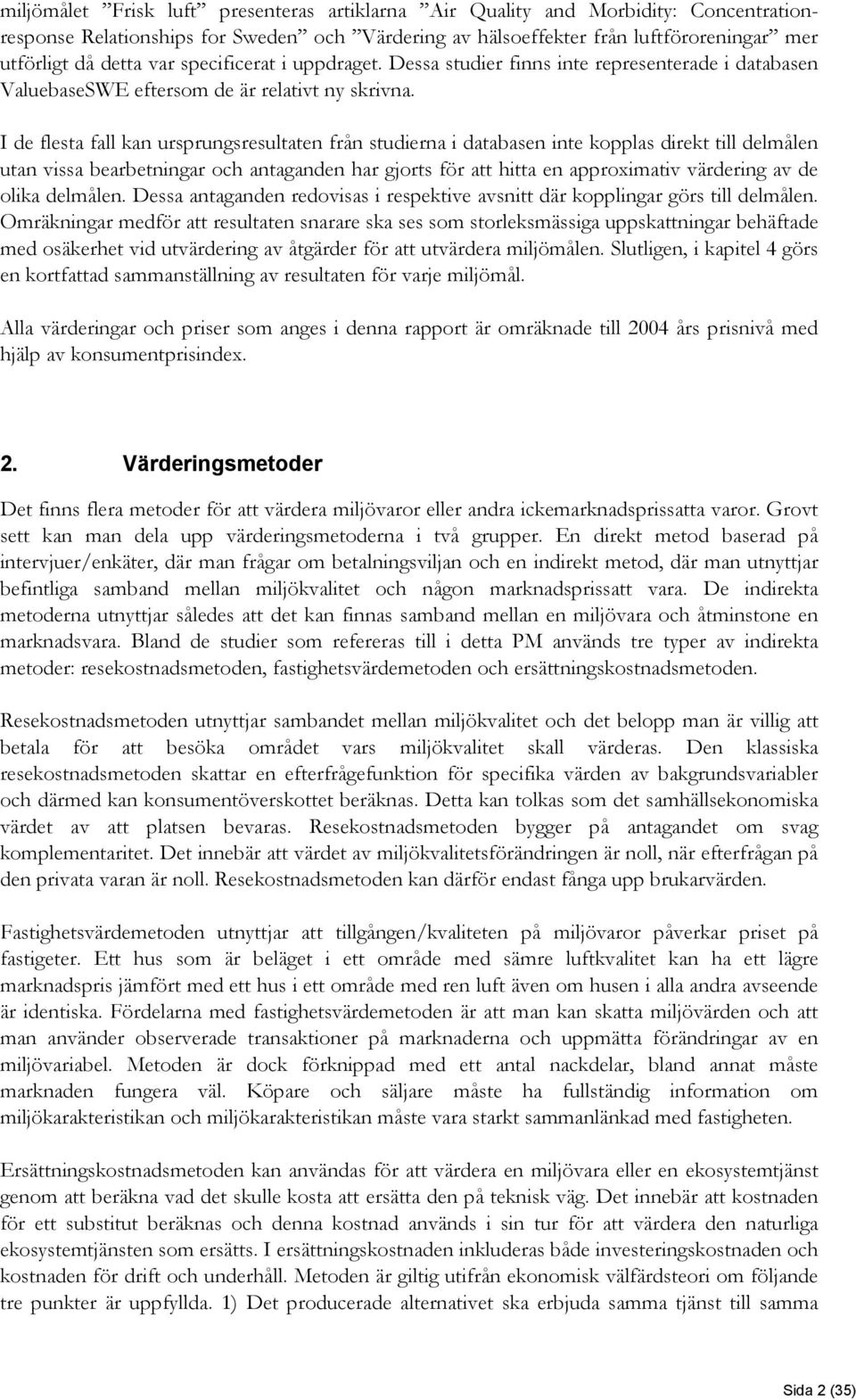 miljömålet ”Frisk luft” presenteras artiklarna ”Air Quality and Morbidity: Concentration-response Relationships for Sweden” och ”Värdering av hälsoeffekter från luftföroreningar” mer utförligt då detta var specificerat i uppdraget. Dessa studier finns inte representerade i databasen ValuebaseSWE eftersom de är relativt ny skrivna.

I de flesta fall kan ursprungsresultaten från studierna i databasen inte kopplas direkt till delmålen utan vissa bearbetningar och antaganden har gjorts för att hitta en approximativ värdering av de olika delmålen. Dessa antaganden redovisas i respektive avsnitt där kopplingar görs till delmålen. Omräkningar medför att resultaten snarare ska ses som storleksmässiga uppskattningar behäftade med osäkerhet vid utvärdering av åtgärder för att utvärdera miljömålen. Slutligen, i kapitel 4 görs en kortfattad sammanställning av resultaten för varje miljömål.

Alla värderingar och priser som anges i denna rapport är omräknade till 2004 års prisnivå med hjälp av konsumentprisindex.

2. Värderingsmetoder

Det finns flera metoder för att värdera miljövaror eller andra ickemarknadsprissatta varor. Grovt sett kan man dela upp värderingsmetoderna i två grupper. En direkt metod baserad på intervjuer/enkäter, där man frågar om betalningsviljan och en indirekt metod, där man utnyttjar befintliga samband mellan miljökvalitet och någon marknadsprissatt vara. De indirekta metoderna utnyttjar således att det kan finnas samband mellan en miljövara och åtminstone en marknadsvara. Bland de studier som refereras till i detta PM används tre typer av indirekta metoder: resekostnadsmetoden, fastighetsvärdemetoden och ersättningskostnadsmetoden.

Resekostnadsmetoden utnyttjar sambandet mellan miljökvalitet och det belopp man är villig att betala för att besöka området vars miljökvalitet skall värderas. Den klassiska resekostnadsmetoden skattar en efterfrågefunktion för specifika värden av bakgrundsvariabler och därmed kan konsumentöverskottet beräknas. Detta kan tolkas som det samhällsekonomiska värdet av att platsen bevaras. Resekostnadsmetoden bygger på antagandet om svag komplementaritet. Det innebär att värdet av miljökvalitetsförändringen är noll, när efterfrågan på den privata varan är noll. Resekostnadsmetoden kan därför endast fånga upp brukarvärden.

Fastighetsvärdemetoden utnyttjar att tillgången/kvaliteten på miljövaror påverkar priset på fastigeter. Ett hus som är beläget i ett område med sämre luftkvalitet kan ha ett lägre marknadspris jämfört med ett hus i ett område med ren luft även om husen i alla andra avseende är identiska. Fördelarna med fastighetsvärdemetoden är att man kan skatta miljövärden och att man använder observerade transaktioner på marknaderna och uppmätta förändringar av en miljövariabel. Metoden är dock förknippad med ett antal nackdelar, bland annat måste marknaden fungera väl. Köpare och säljare måste ha fullständig information om miljökarakteristikan och miljökarakteristikan måste vara starkt sammanlänkad med fastigheten.

Ersättningskostnadsmetoden kan användas för att värdera en miljövara eller en ekosystemtjänst genom att beräkna vad det skulle kosta att ersätta den på teknisk väg. Det innebär att kostnaden för ett substitut beräknas och denna kostnad används i sin tur för att värdera den naturliga ekosystemtjänsten som ersätts. I ersättningskostnaden inkluderas både investeringskostnaden och kostnaden för drift och underhåll. Metoden är giltig utifrån ekonomisk välfärdsteori om följande tre punkter är uppfyllda. 1) Det producerade alternativet ska erbjuda samma tjänst till samma

Sida 2 (35)